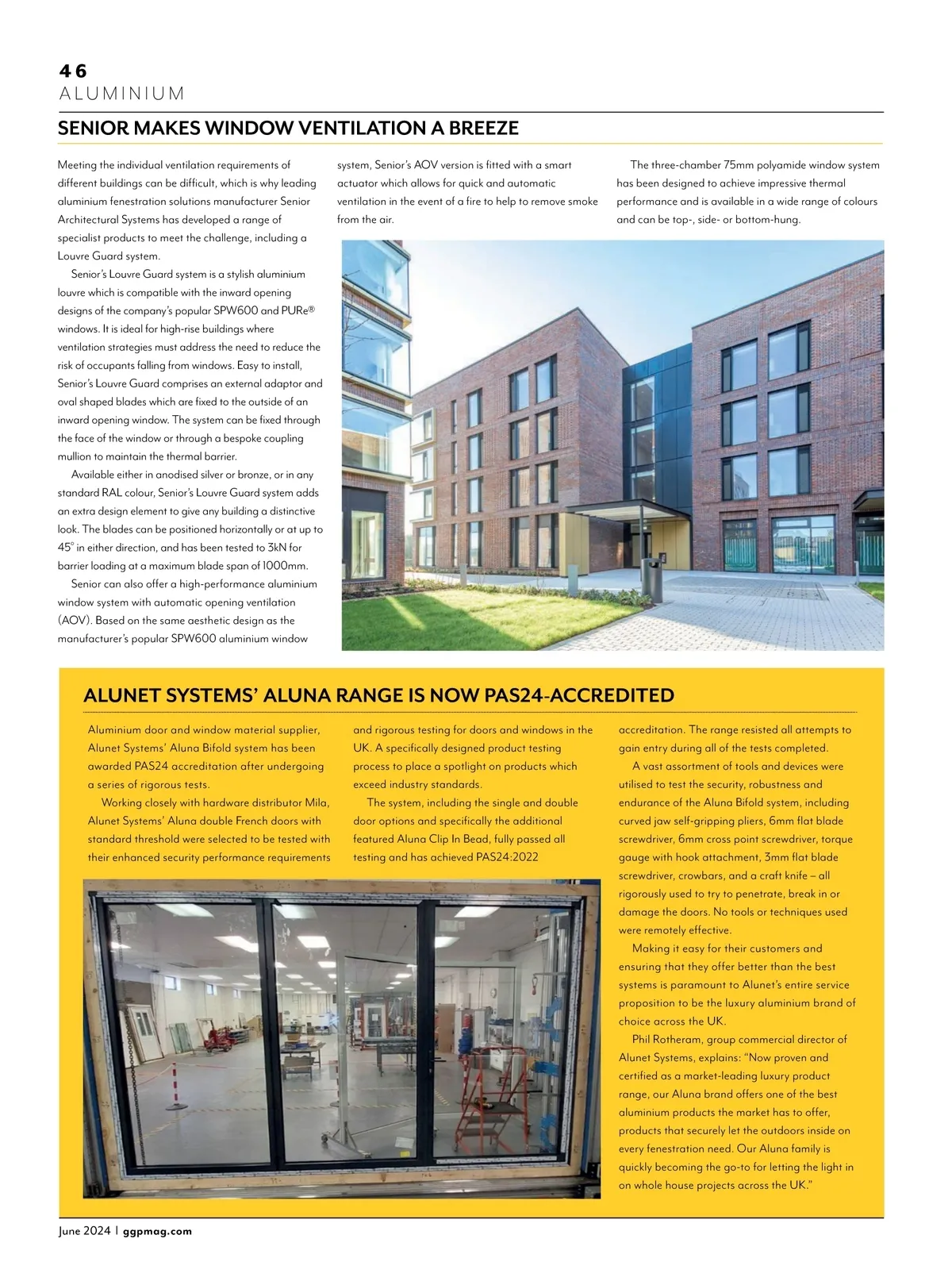 46
ALUMINIUM

SENIOR MAKES WINDOW VENTILATION A BREEZE

Meeting the individual ventilation requirements of different buildings can be difficult, which is why leading aluminium fenestration solutions manufacturer Senior Architectural Systems has developed a range of specialist products to meet the challenge, including a Louvre Guard system.

Senior's Louvre Guard system is a stylish aluminium louvre which is compatible with the inward opening designs of the company's popular SPW600 and PURe® windows. It is ideal for high-rise buildings where ventilation strategies must address the need to reduce the risk of occupants falling from windows. Easy to install, Senior's Louvre Guard comprises an external adaptor and oval shaped blades which are fixed to the outside of an inward opening window. The system can be fixed through the face of the window or through a bespoke coupling mullion to maintain the thermal barrier.

Available either in anodised silver or bronze, or in any standard RAL colour, Senior's Louvre Guard system adds an extra design element to give any building a distinctive look. The blades can be positioned horizontally or at up to 45° in either direction, and has been tested to 3kN for barrier loading at a maximum blade span of 1000mm.

Senior can also offer a high-performance aluminium window system with automatic opening ventilation (AOV). Based on the same aesthetic design as the manufacturer's popular SPW600 aluminium window system, Senior's AOV version is fitted with a smart actuator which allows for quick and automatic ventilation in the event of a fire to help to remove smoke from the air.

The three-chamber 75mm polyamide window system has been designed to achieve impressive thermal performance and is available in a wide range of colours and can be top-, side- or bottom-hung.

ALUNET SYSTEMS' ALUNA RANGE IS NOW PAS24-ACCREDITED

Aluminium door and window material supplier, Alunet Systems' Aluna Bifold system has been awarded PAS24 accreditation after undergoing a series of rigorous tests.

Working closely with hardware distributor Mila, Alunet Systems' Aluna double French doors with standard threshold were selected to be tested with their enhanced security performance requirements and rigorous testing for doors and windows in the UK. A specifically designed product testing process to place a spotlight on products which exceed industry standards.

The system, including the single and double door options and specifically the additional featured Aluna Clip In Bead, fully passed all testing and has achieved PAS24:2022 accreditation. The range resisted all attempts to gain entry during all of the tests completed.

A vast assortment of tools and devices were utilised to test the security, robustness and endurance of the Aluna Bifold system, including curved jaw self-gripping pliers, 6mm flat blade screwdriver, 6mm cross point screwdriver, torque gauge with hook attachment, 3mm flat blade screwdriver, crowbars, and a craft knife – all rigorously used to try to penetrate, break in or damage the doors. No tools or techniques used were remotely effective.

Making it easy for their customers and ensuring that they offer better than the best systems is paramount to Alunet's entire service proposition to be the luxury aluminium brand of choice across the UK.

Phil Rotheram, group commercial director of Alunet Systems, explains: "Now proven and certified as a market-leading luxury product range, our Aluna brand offers one of the best aluminium products the market has to offer, products that securely let the outdoors inside on every fenestration need. Our Aluna family is quickly becoming the go-to for letting the light in on whole house projects across the UK."

June 2024 | ggpmag.com